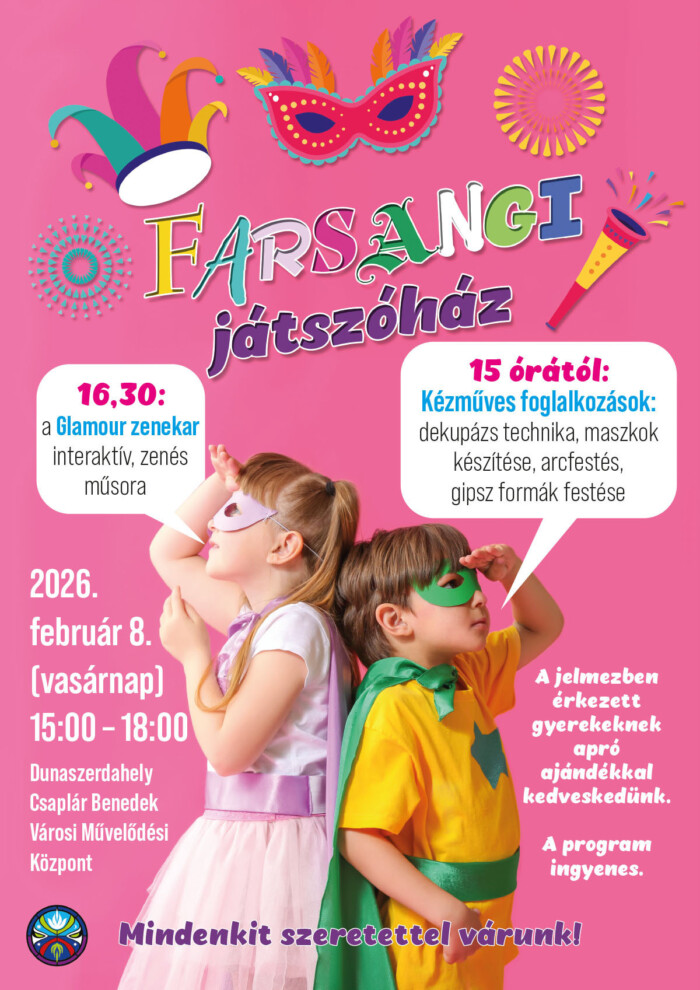 FARSANGI

játszóház

16,30:
a Glamour zenekar
interaktív, zenés
műsora

15 órától:
Kézműves foglalkozások:
dekupázs technika, maszkok
készítése, arcfestés,
gipsz formák festése

2026.
február 8.
(vasárnap)
15:00 - 18:00

Dunaszerdahely
Csaplár Benedek
Városi Művelődési
Központ

A jelmezben
érkezett
gyerekeknek
apró
ajándékkal
kedveskedünk.

A program
ingyenes.

Mindenkit szeretettel várunk!